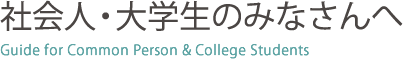 社会人・大学生のみなさんへ

Guide for Common Person & College Students